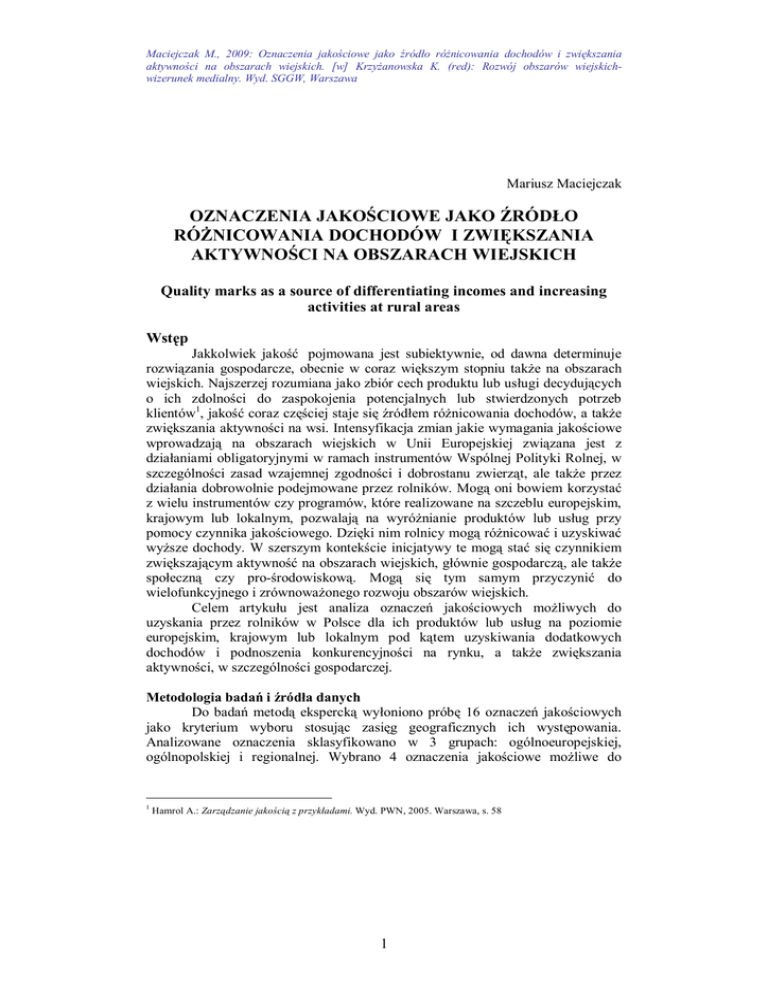 Maciejczak M., 2009: Oznaczenia jakościowe jako źródło różnicowania dochodów i zwiększania aktywności na obszarach wiejskich. [w] Krzyżanowska K. (red): Rozwój obszarów wiejskich-wizerunek medialny. Wyd. SGGW, Warszawa

Mariusz Maciejczak

OZNACZENIA JAKOŚCIOWE JAKO ŹRÓDŁO RÓŻNICOWANIA DOCHODÓW I ZWIĘKSZANIA AKTYWNOŚCI NA OBSZARACH WIEJSKICH

Quality marks as a source of differentiating incomes and increasing activities at rural areas

Wstęp

Jakkolwiek jakość pojmowana jest subiektywnie, od dawna determinuje rozwiązania gospodarcze, obecnie w coraz większym stopniu także na obszarach wiejskich. Najszerzej rozumiana jako zbiór cech produktu lub usługi decydujących o ich zdolności do zaspokojenia potencjalnych lub stwierdzonych potrzeb klientów$^1$, jakość coraz częściej staje się źródłem różnicowania dochodów, a także zwiększania aktywności na wsi. Intensyfikacja zmian jakie wymagania jakościowe wprowadzają na obszarach wiejskich w Unii Europejskiej związana jest z działaniami obligatoryjnymi w ramach instrumentów Wspólnej Polityki Rolnej, w szczególności zasad wzajemnej zgodności i dobrostanu zwierząt, ale także przez działania dobrowolnie podejmowane przez rolników. Mogą oni bowiem korzystać z wielu instrumentów czy programów, które realizowane na szczeblu europejskim, krajowym lub lokalnym, pozwalają na wyróżnianie produktów lub usług przy pomocy czynnika jakościowego. Dzięki nim rolnicy mogą różnicować i uzyskiwać wyższe dochody. W szerszym kontekście inicjatywy te mogą stać się czynnikiem zwiększającym aktywność na obszarach wiejskich, głównie gospodarczą, ale także społeczną czy pro-środowiskową. Mogą się tym samym przyczynić do wielofunkcyjnego i zrównoważonego rozwoju obszarów wiejskich.

Celem artykułu jest analiza oznaczeń jakościowych możliwych do uzyskania przez rolników w Polsce dla ich produktów lub usług na poziomie europejskim, krajowym lub lokalnym pod kątem uzyskiwania dodatkowych dochodów i podnoszenia konkurencyjności na rynku, a także zwiększania aktywności, w szczególności gospodarczej.

Metodologia badań i źródła danych

Do badań metodą ekspercką wyłoniono próbę 16 oznaczeń jakościowych jako kryterium wyboru stosując zasięg geograficznych ich występowania. Analizowane oznaczenia sklasyfikowano w 3 grupach: ogólnoeuropejskiej, ogólnopolskiej i regionalnej. Wybrano 4 oznaczenia jakościowe możliwe do

$^1$ Hamrol A.: Zarządzanie jakością z przykładami. Wyd. PWN, 2005. Warszawa, s. 58

1